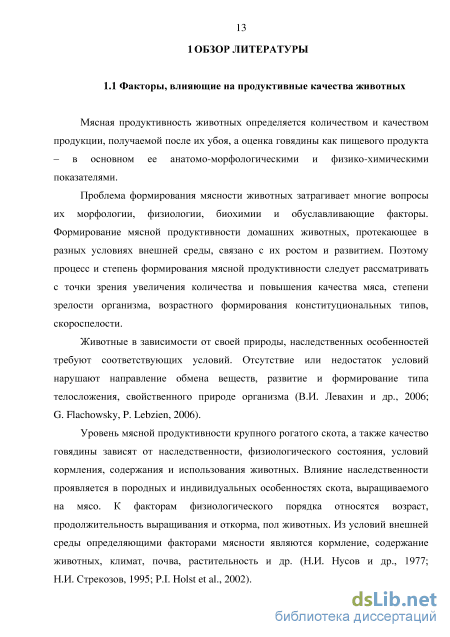 13

1 ОБЗОР ЛИТЕРАТУРЫ

1.1 Факторы, влияющие на продуктивные качества животных

Мясная продуктивность животных определяется количеством и качеством продукции, получаемой после их убоя, а оценка говядины как пищевого продукта – в основном ее анатомо-морфологическими и физико-химическими показателями.

Проблема формирования мясности животных затрагивает многие вопросы их морфологии, физиологии, биохимии и обуславливающие факторы. Формирование мясной продуктивности домашних животных, протекающее в разных условиях внешней среды, связано с их ростом и развитием. Поэтому процесс и степень формирования мясной продуктивности следует рассматривать с точки зрения увеличения количества и повышения качества мяса, степени зрелости организма, возрастного формирования конституциональных типов, скороспелости.

Животные в зависимости от своей природы, наследственных особенностей требуют соответствующих условий. Отсутствие или недостаток условий нарушают направление обмена веществ, развитие и формирование типа телосложения, свойственного природе организма (В.И. Левахин и др., 2006; G. Flachowsky, P. Lebzien, 2006).

Уровень мясной продуктивности крупного рогатого скота, а также качество говядины зависят от наследственности, физиологического состояния, условий кормления, содержания и использования животных. Влияние наследственности проявляется в породных и индивидуальных особенностях скота, выращиваемого на мясо. К факторам физиологического порядка относятся возраст, продолжительность выращивания и откорма, пол животных. Из условий внешней среды определяющими факторами мясности являются кормление, содержание животных, климат, почва, растительность и др. (Н.И. Нусов и др., 1977; Н.И. Стрекозов, 1995; P.I. Holst et al., 2002).

dsLib.net
библиотека диссертаций